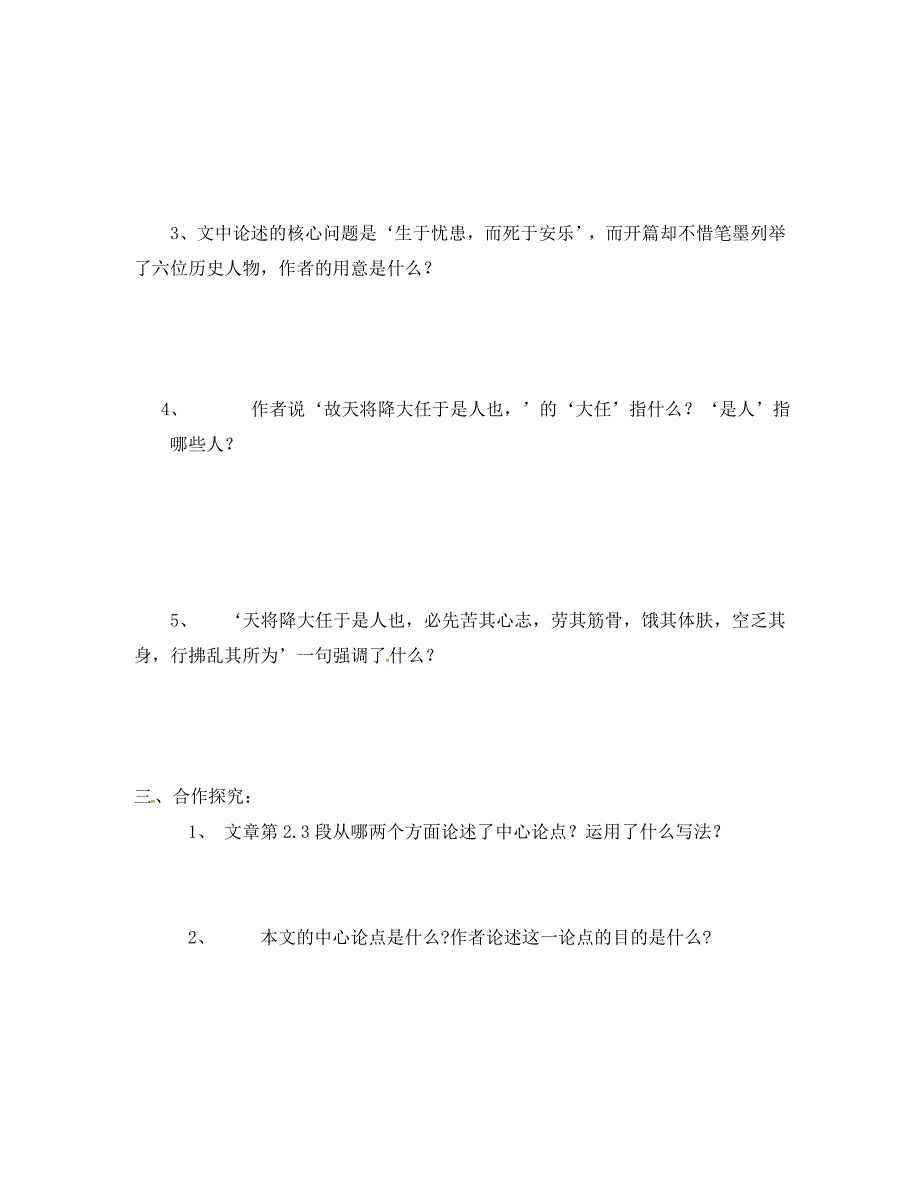 3、文中论述的核心问题是‘生于忧患，而死于安乐’，而开篇却不惜笔墨列举了六位历史人物，作者的用意是什么？

4、 作者说‘故天将降大任于是人也，’的‘大任’指什么？‘是人’指哪些人？

5、 ‘天将降大任于是人也，必先苦其心志，劳其筋骨，饿其体肤，空乏其身，行拂乱其所为’一句强调了什么？

三、合作探究：

1、 文章第2.3段从哪两个方面论述了中心论点？运用了什么写法？

2、 本文的中心论点是什么?作者论述这一论点的目的是什么?